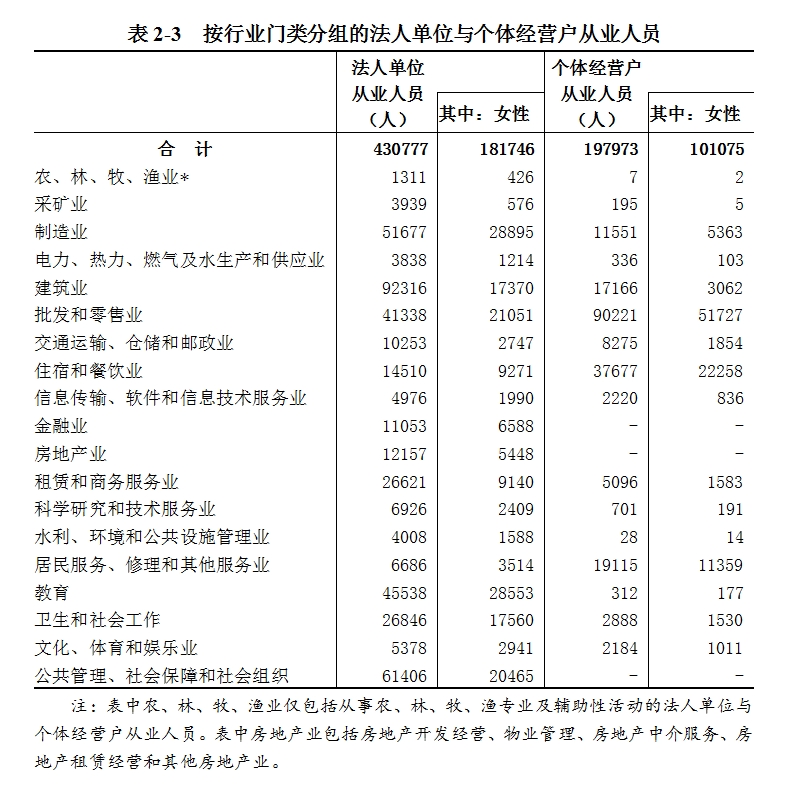 表 2-3　按行业门类分组的法人单位与个体经营户从业人员

|  | 法人单位从业人员（人） | 其中：女性 | 个体经营户从业人员（人） | 其中：女性 |
|---|---|---|---|---|
| 合　计 | 430777 | 181746 | 197973 | 101075 |
| 农、林、牧、渔业* | 1311 | 426 | 7 | 2 |
| 采矿业 | 3939 | 576 | 195 | 5 |
| 制造业 | 51677 | 28895 | 11551 | 5363 |
| 电力、热力、燃气及水生产和供应业 | 3838 | 1214 | 336 | 103 |
| 建筑业 | 92316 | 17370 | 17166 | 3062 |
| 批发和零售业 | 41338 | 21051 | 90221 | 51727 |
| 交通运输、仓储和邮政业 | 10253 | 2747 | 8275 | 1854 |
| 住宿和餐饮业 | 14510 | 9271 | 37677 | 22258 |
| 信息传输、软件和信息技术服务业 | 4976 | 1990 | 2220 | 836 |
| 金融业 | 11053 | 6588 | - | - |
| 房地产业 | 12157 | 5448 | - | - |
| 租赁和商务服务业 | 26621 | 9140 | 5096 | 1583 |
| 科学研究和技术服务业 | 6926 | 2409 | 701 | 191 |
| 水利、环境和公共设施管理业 | 4008 | 1588 | 28 | 14 |
| 居民服务、修理和其他服务业 | 6686 | 3514 | 19115 | 11359 |
| 教育 | 45538 | 28553 | 312 | 177 |
| 卫生和社会工作 | 26846 | 17560 | 2888 | 1530 |
| 文化、体育和娱乐业 | 5378 | 2941 | 2184 | 1011 |
| 公共管理、社会保障和社会组织 | 61406 | 20465 | - | - |

注：表中农、林、牧、渔业仅包括从事农、林、牧、渔专业及辅助性活动的法人单位与个体经营户从业人员。表中房地产业包括房地产开发经营、物业管理、房地产中介服务、房地产租赁经营和其他房地产业。